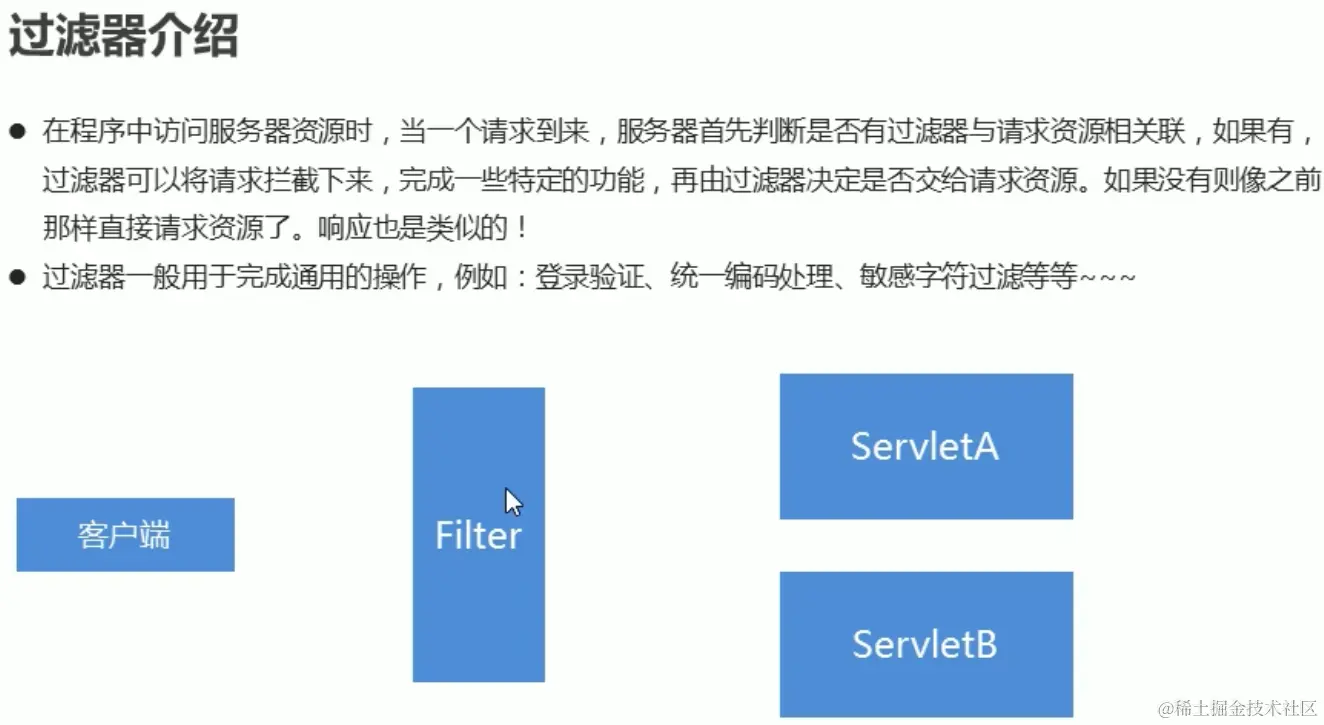 过滤器介绍

● 在程序中访问服务器资源时，当一个请求到来，服务器首先判断是否有过滤器与请求资源相关联，如果有，过滤器可以将请求拦截下来，完成一些特定的功能，再由过滤器决定是否交给请求资源。如果没有则像之前那样直接请求资源了。响应也是类似的！

● 过滤器一般用于完成通用的操作，例如：登录验证、统一编码处理、敏感字符过滤等等~~~

客户端

Filter

ServletA

ServletB

@稀土掘金技术社区